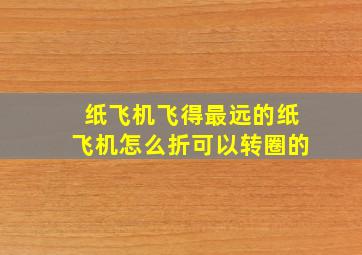 纸飞机飞得最远的纸飞机怎么折可以转圈的